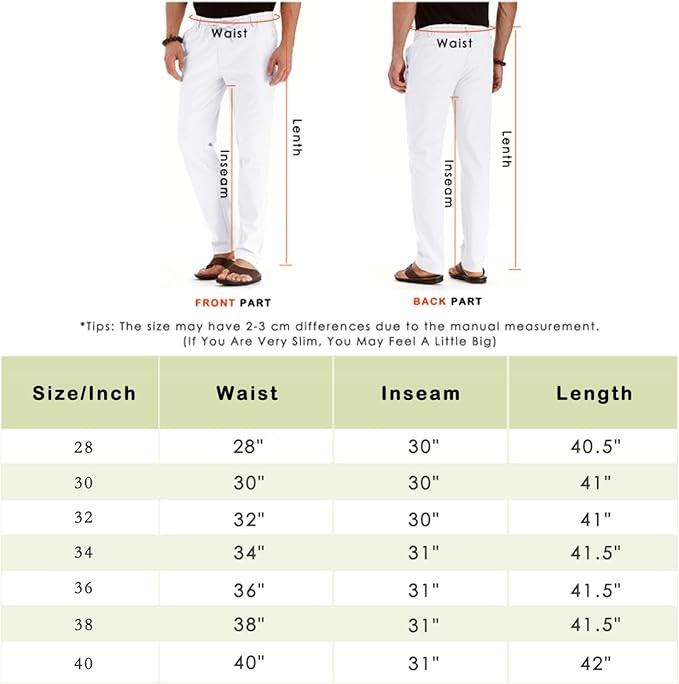 Waist

Inseam

Lenth

FRONT PART

Waist

Inseam

Lenth

BACK PART

*Tips: The size may have 2-3 cm differences due to the manual measurement. (If You Are Very Slim, You May Feel A Little Big)

| Size/Inch | Waist | Inseam | Length |
|---|---|---|---|
| 28 | 28" | 30" | 40.5" |
| 30 | 30" | 30" | 41" |
| 32 | 32" | 30" | 41" |
| 34 | 34" | 31" | 41.5" |
| 36 | 36" | 31" | 41.5" |
| 38 | 38" | 31" | 41.5" |
| 40 | 40" | 31" | 42" |